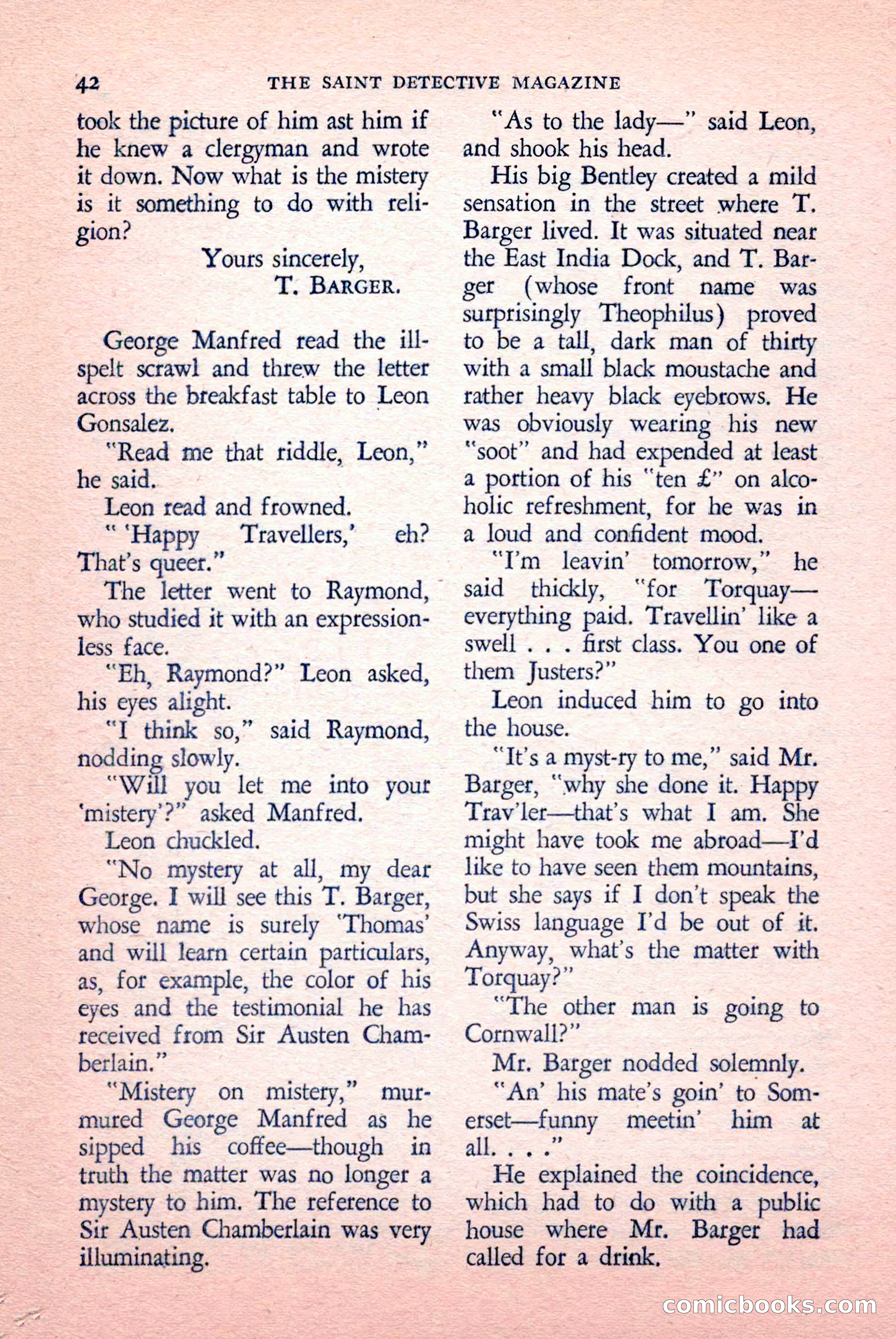 42 THE SAINT DETECTIVE MAGAZINE

took the picture of him ast him if he knew a clergyman and wrote it down. Now what is the mistery is it something to do with religion?

Yours sincerely,
T. BARGER.

George Manfred read the ill-spelt scrawl and threw the letter across the breakfast table to Leon Gonsalez.

"Read me that riddle, Leon," he said.

Leon read and frowned.

" 'Happy Travellers,' eh? That's queer."

The letter went to Raymond, who studied it with an expressionless face.

"Eh, Raymond?" Leon asked, his eyes alight.

"I think so," said Raymond, nodding slowly.

"Will you let me into your 'mistery'?" asked Manfred.

Leon chuckled.

"No mystery at all, my dear George. I will see this T. Barger, whose name is surely 'Thomas' and will learn certain particulars, as, for example, the color of his eyes and the testimonial he has received from Sir Austen Chamberlain."

"Mistery on mistery," murmured George Manfred as he sipped his coffee—though in truth the matter was no longer a mystery to him. The reference to Sir Austen Chamberlain was very illuminating.

"As to the lady—" said Leon, and shook his head.

His big Bentley created a mild sensation in the street where T. Barger lived. It was situated near the East India Dock, and T. Barger (whose front name was surprisingly Theophilus) proved to be a tall, dark man of thirty with a small black moustache and rather heavy black eyebrows. He was obviously wearing his new "soot" and had expended at least a portion of his "ten £" on alcoholic refreshment, for he was in a loud and confident mood.

"I'm leavin' tomorrow," he said thickly, "for Torquay—everything paid. Travellin' like a swell . . . first class. You one of them Justers?"

Leon induced him to go into the house.

"It's a myst-ry to me," said Mr. Barger, "why she done it. Happy Trav'ler—that's what I am. She might have took me abroad—I'd like to have seen them mountains, but she says if I don't speak the Swiss language I'd be out of it. Anyway, what's the matter with Torquay?"

"The other man is going to Cornwall?"

Mr. Barger nodded solemnly.

"An' his mate's goin' to Somerset—funny meetin' him at all. . . ."

He explained the coincidence, which had to do with a public house where Mr. Barger had called for a drink.

comicbooks.com